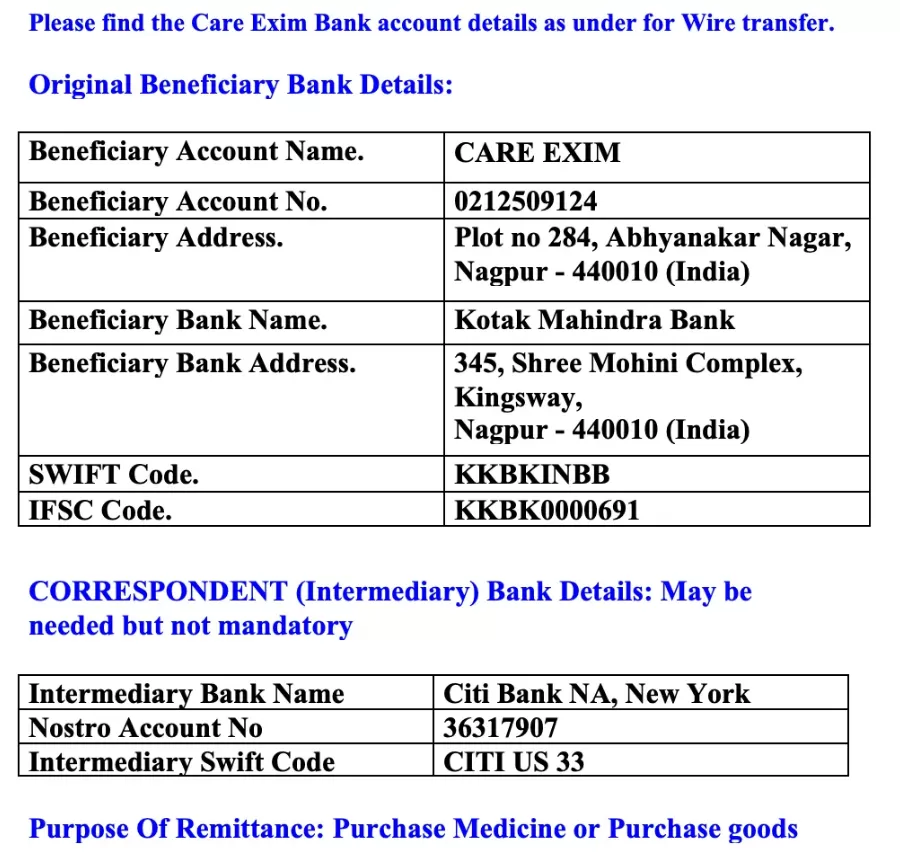 Please find the Care Exim Bank account details as under for Wire transfer.

Original Beneficiary Bank Details:

| Beneficiary Account Name. | CARE EXIM |
|---|---|
| Beneficiary Account No. | 0212509124 |
| Beneficiary Address. | Plot no 284, Abhyanakar Nagar, Nagpur - 440010 (India) |
| Beneficiary Bank Name. | Kotak Mahindra Bank |
| Beneficiary Bank Address. | 345, Shree Mohini Complex, Kingsway, Nagpur - 440010 (India) |
| SWIFT Code. | KKBKINBB |
| IFSC Code. | KKBK0000691 |

CORRESPONDENT (Intermediary) Bank Details: May be needed but not mandatory

| Intermediary Bank Name | Citi Bank NA, New York |
|---|---|
| Nostro Account No | 36317907 |
| Intermediary Swift Code | CITI US 33 |

Purpose Of Remittance: Purchase Medicine or Purchase goods